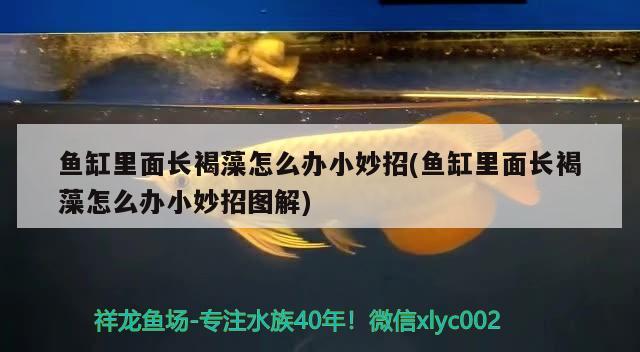 鱼缸里面长褐藻怎么办小妙招(鱼缸里面长褐藻怎么办小妙招图解)

祥龙鱼场-专注水族40年！微信xlyc002